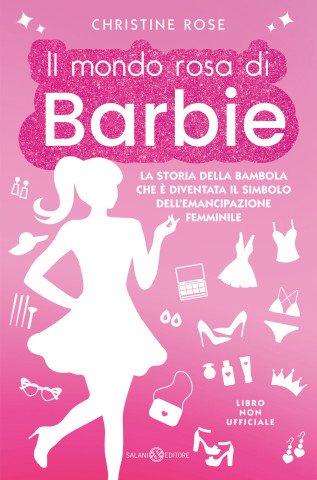 CHRISTINE ROSE

Il mondo rosa di
Barbie

LA STORIA DELLA BAMBOLA CHE È DIVENTATA IL SIMBOLO DELL'EMANCIPAZIONE FEMMINILE

LIBRO NON UFFICIALE

SALANI EDITORE